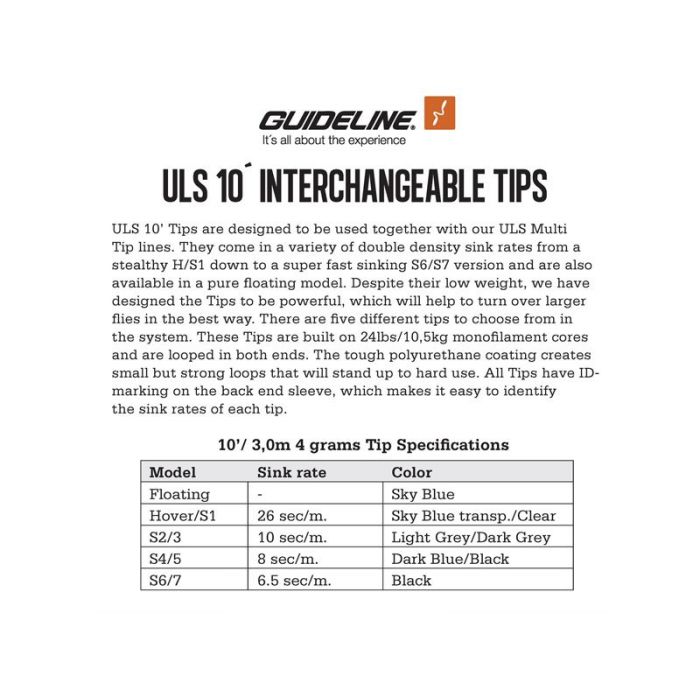 GUIDELINE
It's all about the experience

ULS 10´ INTERCHANGEABLE TIPS

ULS 10' Tips are designed to be used together with our ULS Multi Tip lines. They come in a variety of double density sink rates from a stealthy H/S1 down to a super fast sinking S6/S7 version and are also available in a pure floating model. Despite their low weight, we have designed the Tips to be powerful, which will help to turn over larger flies in the best way. There are five different tips to choose from in the system. These Tips are built on 24lbs/10,5kg monofilament cores and are looped in both ends. The tough polyurethane coating creates small but strong loops that will stand up to hard use. All Tips have ID-marking on the back end sleeve, which makes it easy to identify the sink rates of each tip.

10'/ 3,0m 4 grams Tip Specifications

| Model | Sink rate | Color |
|---|---|---|
| Floating | - | Sky Blue |
| Hover/S1 | 26 sec/m. | Sky Blue transp./Clear |
| S2/3 | 10 sec/m. | Light Grey/Dark Grey |
| S4/5 | 8 sec/m. | Dark Blue/Black |
| S6/7 | 6.5 sec/m. | Black |